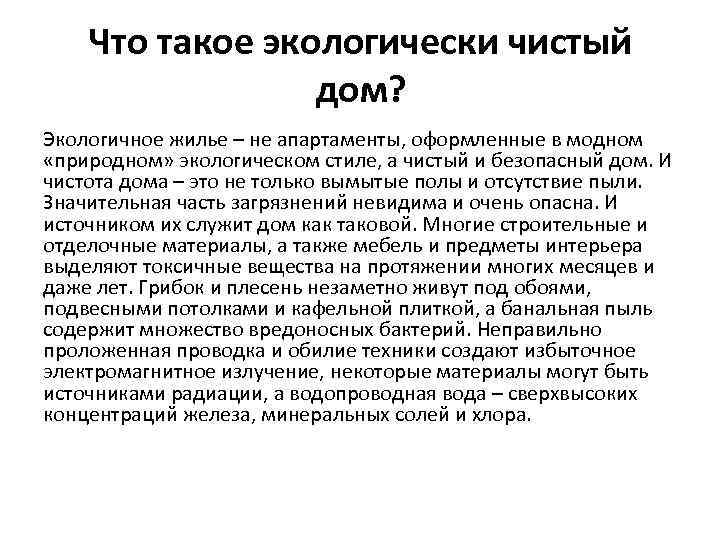 Что такое экологически чистый дом?

Экологичное жилье – не апартаменты, оформленные в модном «природном» экологическом стиле, а чистый и безопасный дом. И чистота дома – это не только вымытые полы и отсутствие пыли. Значительная часть загрязнений невидима и очень опасна. И источником их служит дом как таковой. Многие строительные и отделочные материалы, а также мебель и предметы интерьера выделяют токсичные вещества на протяжении многих месяцев и даже лет. Грибок и плесень незаметно живут под обоями, подвесными потолками и кафельной плиткой, а банальная пыль содержит множество вредоносных бактерий. Неправильно проложенная проводка и обилие техники создают избыточное электромагнитное излучение, некоторые материалы могут быть источниками радиации, а водопроводная вода – сверхвысоких концентраций железа, минеральных солей и хлора.